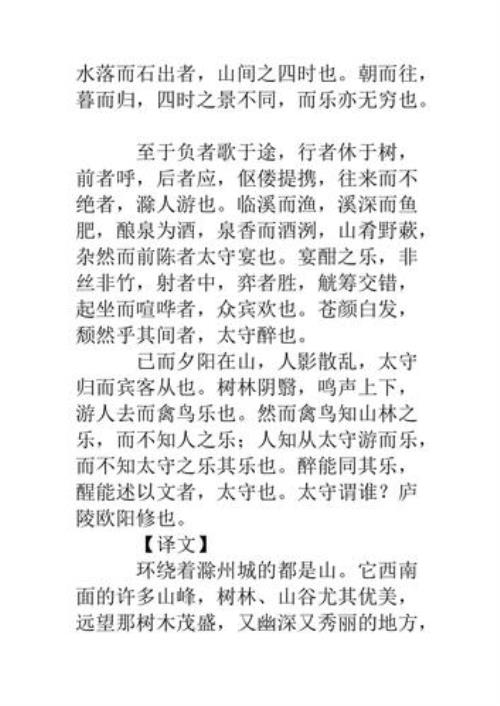 水落而石出者，山间之四时也。朝而往，暮而归，四时之景不同，而乐亦无穷也。

至于负者歌于途，行者休于树，前者呼，后者应，伛偻提携，往来而不绝者，滁人游也。临溪而渔，溪深而鱼肥，酿泉为酒，泉香而酒洌，山肴野蔌，杂然而前陈者太守宴也。宴酣之乐，非丝非竹，射者中，弈者胜，觥筹交错，起坐而喧哗者，众宾欢也。苍颜白发，颓然乎其间者，太守醉也。

已而夕阳在山，人影散乱，太守归而宾客从也。树林阴翳，鸣声上下，游人去而禽鸟乐也。然而禽鸟知山林之乐，而不知人之乐；人知从太守游而乐，而不知太守之乐其乐也。醉能同其乐，醒能述以文者，太守也。太守谓谁？庐陵欧阳修也。

【译文】

环绕着滁州城的都是山。它西南面的许多山峰，树林、山谷尤其优美，远望那树木茂盛，又幽深又秀丽的地方，